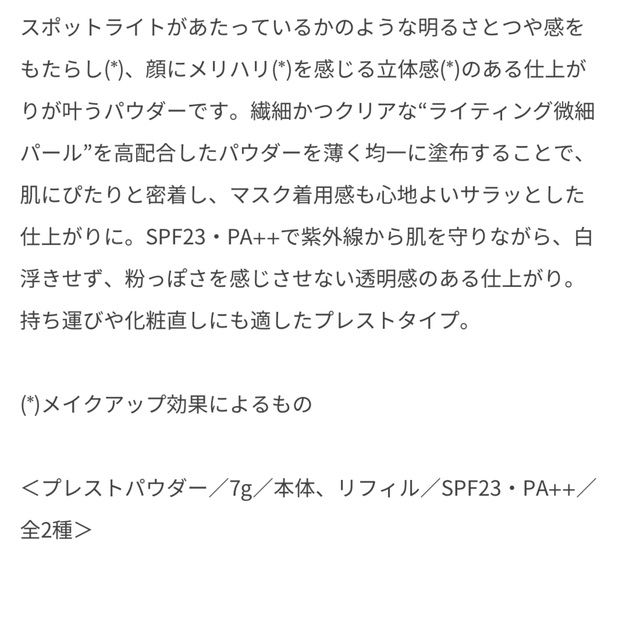 スポットライトがあたっているかのような明るさとつや感をもたらし(*)、顔にメリハリ(*)を感じる立体感(*)のある仕上がりが叶うパウダーです。繊細かつクリアな“ライティング微細パール”を高配合したパウダーを薄く均一に塗布することで、肌にぴたりと密着し、マスク着用感も心地よいサラッとした仕上がりに。SPF23・PA++で紫外線から肌を守りながら、白浮きせず、粉っぽさを感じさせない透明感のある仕上がり。持ち運びや化粧直しにも適したプレストタイプ。

(*)メイクアップ効果によるもの

＜プレストパウダー／7g／本体、リフィル／SPF23・PA++／全2種＞